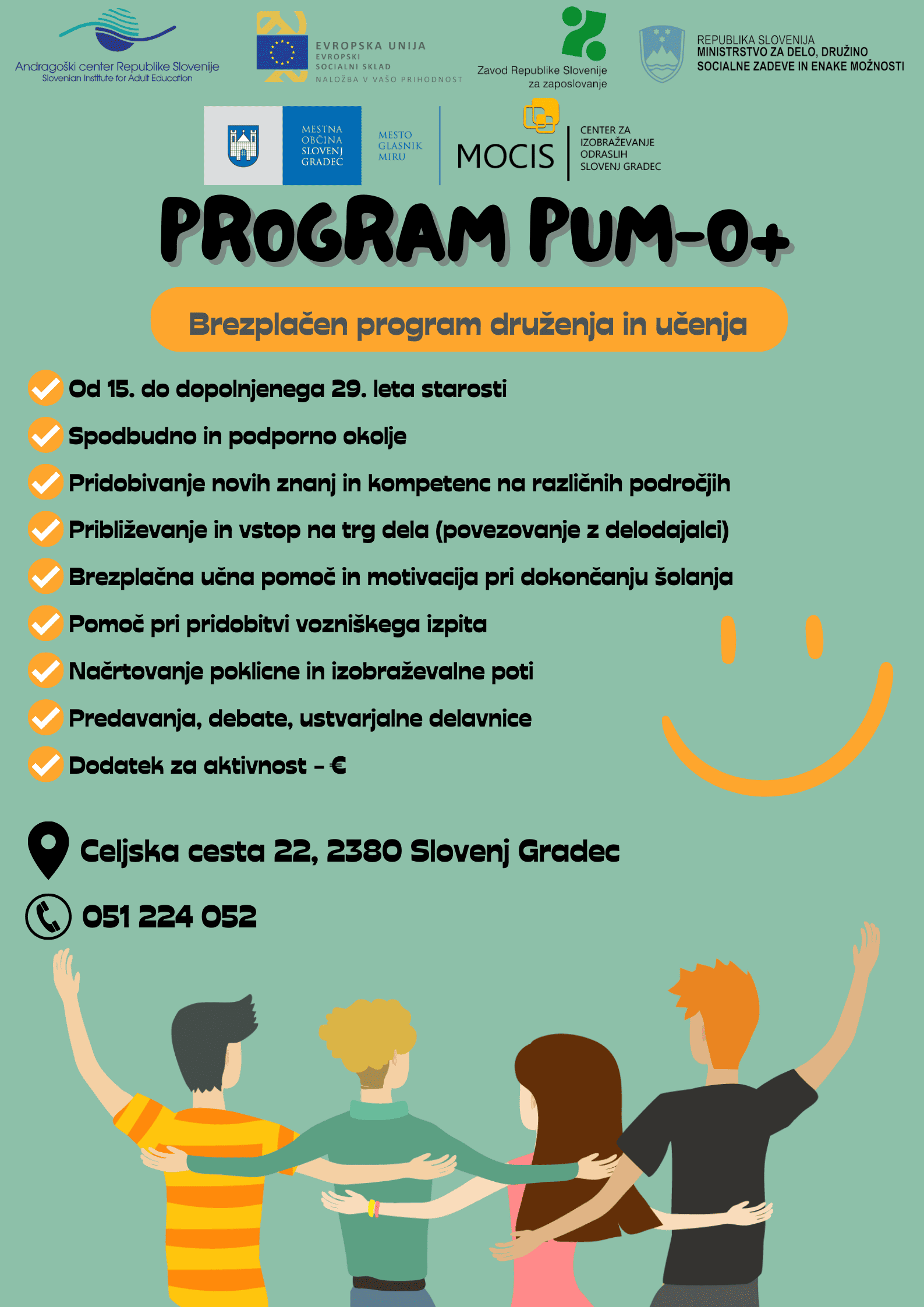 Andragoški center Republike Slovenije
Slovenian Institute for Adult Education

EVROPSKA UNIJA
EVROPSKI SOCIALNI SKLAD
NALOŽBA V VAŠO PRIHODNOST

Zavod Republike Slovenije za zaposlovanje

REPUBLIKA SLOVENIJA
MINISTRSTVO ZA DELO, DRUŽINO SOCIALNE ZADEVE IN ENAKE MOŽNOSTI

MESTNA OBČINA SLOVENJ GRADEC

MESTO GLASNIK MIRU

MOCIS

CENTER ZA IZOBRAŽEVANJE ODRASLIH SLOVENJ GRADEC

PROGRAM PUM-O+

Brezplačen program druženja in učenja

Od 15. do dopolnjenega 29. leta starosti

Spodbudno in podporno okolje

Pridobivanje novih znanj in kompetenc na različnih področjih

Približevanje in vstop na trg dela (povezovanje z delodajalci)

Brezplačna učna pomoč in motivacija pri dokončanju šolanja

Pomoč pri pridobitvi vozniškega izpita

Načrtovanje poklicne in izobraževalne poti

Predavanja, debate, ustvarjalne delavnice

Dodatek za aktivnost - €

Celjska cesta 22, 2380 Slovenj Gradec

051 224 052